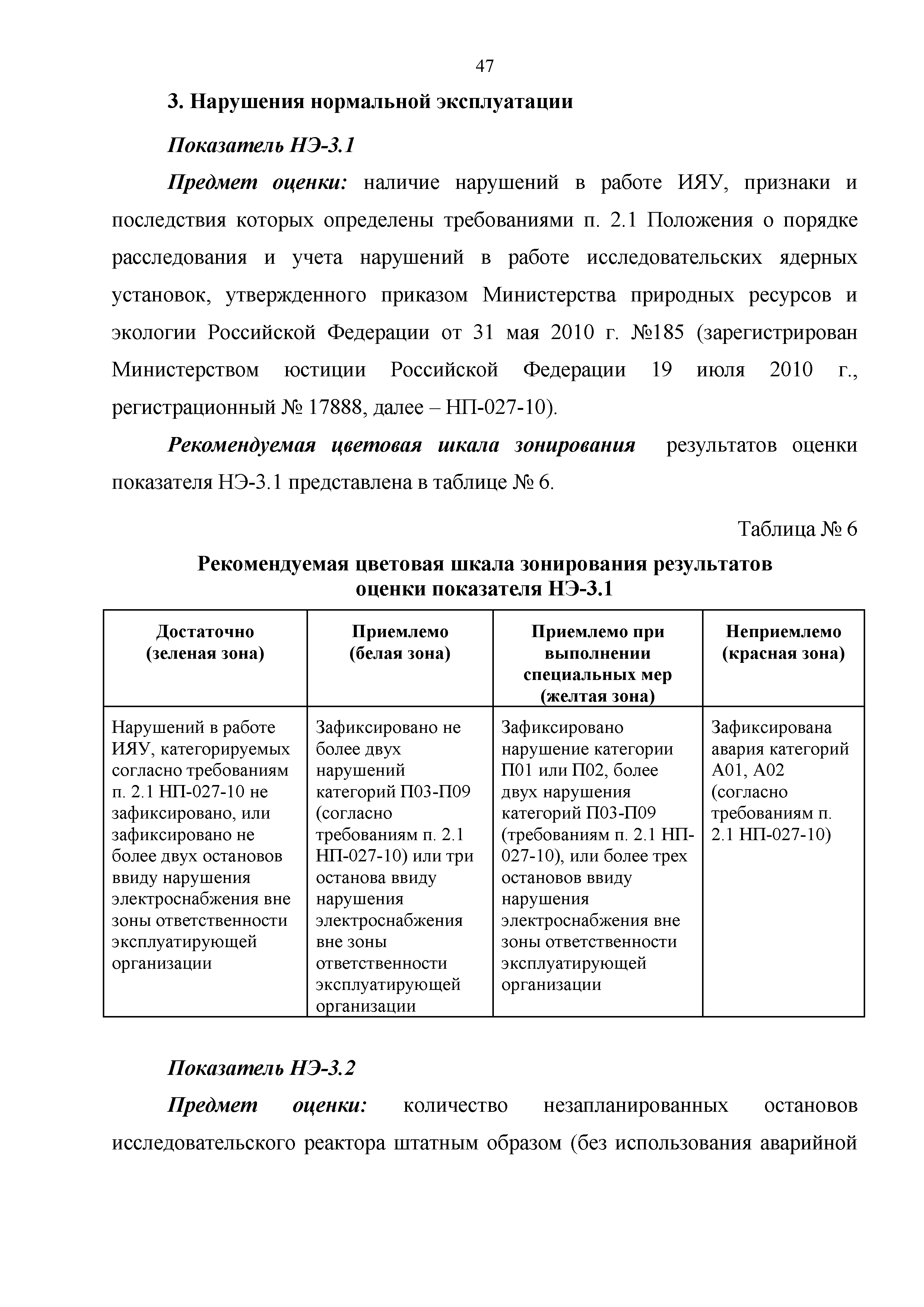 47

3. Нарушения нормальной эксплуатации

Показатель НЭ-3.1

Предмет оценки: наличие нарушений в работе ИЯУ, признаки и последствия которых определены требованиями п. 2.1 Положения о порядке расследования и учета нарушений в работе исследовательских ядерных установок, утвержденного приказом Министерства природных ресурсов и экологии Российской Федерации от 31 мая 2010 г. №185 (зарегистрирован Министерством юстиции Российской Федерации 19 июля 2010 г., регистрационный № 17888, далее – НП-027-10).

Рекомендуемая цветовая шкала зонирования результатов оценки показателя НЭ-3.1 представлена в таблице № 6.

Таблица № 6

Рекомендуемая цветовая шкала зонирования результатов оценки показателя НЭ-3.1

| Достаточно (зеленая зона) | Приемлемо (белая зона) | Приемлемо при выполнении специальных мер (желтая зона) | Неприемлемо (красная зона) |
|---|---|---|---|
| Нарушений в работе ИЯУ, категорируемых согласно требованиям п. 2.1 НП-027-10 не зафиксировано, или зафиксировано не более двух остановов ввиду нарушения электроснабжения вне зоны ответственности эксплуатирующей организации | Зафиксировано не более двух нарушений категорий П03-П09 (согласно требованиям п. 2.1 НП-027-10) или три останова ввиду нарушения электроснабжения вне зоны ответственности эксплуатирующей организации | Зафиксировано нарушение категории П01 или П02, более двух нарушения категорий П03-П09 (требованиям п. 2.1 НП-027-10), или более трех остановов ввиду нарушения электроснабжения вне зоны ответственности эксплуатирующей организации | Зафиксирована авария категорий А01, А02 (согласно требованиям п. 2.1 НП-027-10) |

Показатель НЭ-3.2

Предмет оценки: количество незапланированных остановов исследовательского реактора штатным образом (без использования аварийной